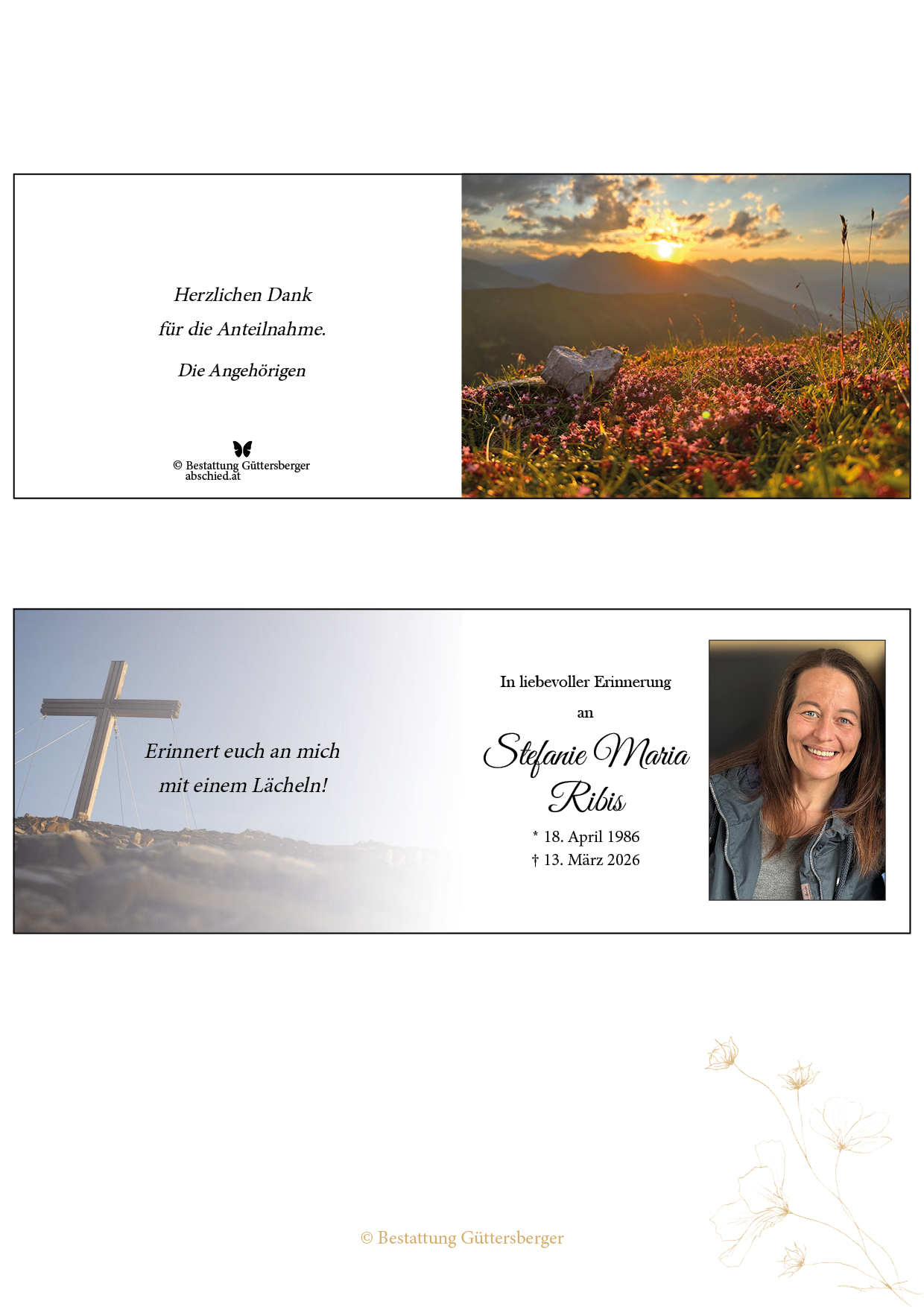 Herzlichen Dank
für die Anteilnahme.

Die Angehörigen

© Bestattung Güttersberger
abschied.at

Erinnert euch an mich
mit einem Lächeln!

In liebevoller Erinnerung
an

Stefanie Maria
Ribis

* 18. April 1986
† 13. März 2026

© Bestattung Güttersberger